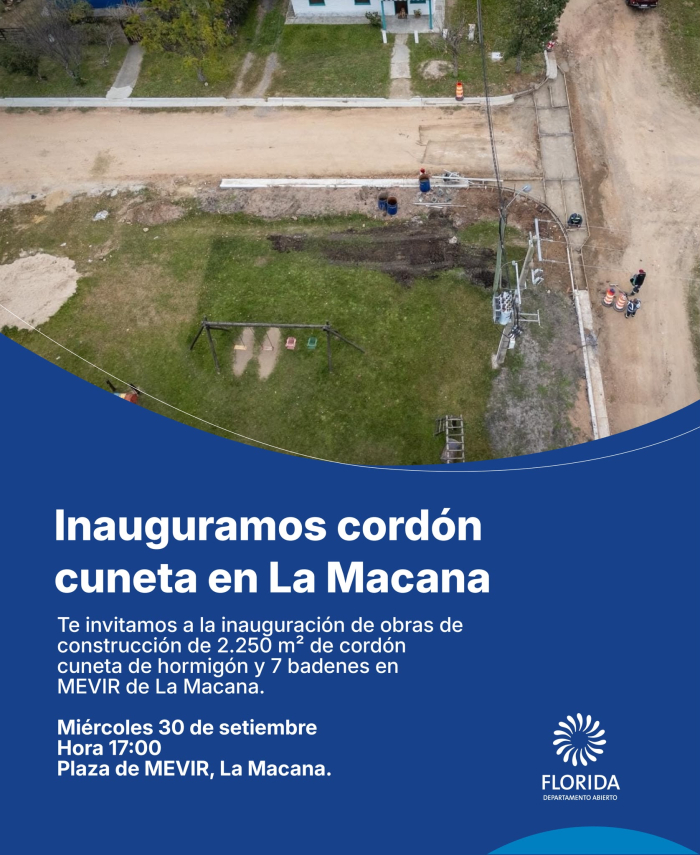 Inauguramos cordón cuneta en La Macana

Te invitamos a la inauguración de obras de construcción de 2.250 m² de cordón cuneta de hormigón y 7 badenes en MEVIR de La Macana.

Miércoles 30 de setiembre
Hora 17:00
Plaza de MEVIR, La Macana.

FLORIDA
DEPARTAMENTO ABIERTO